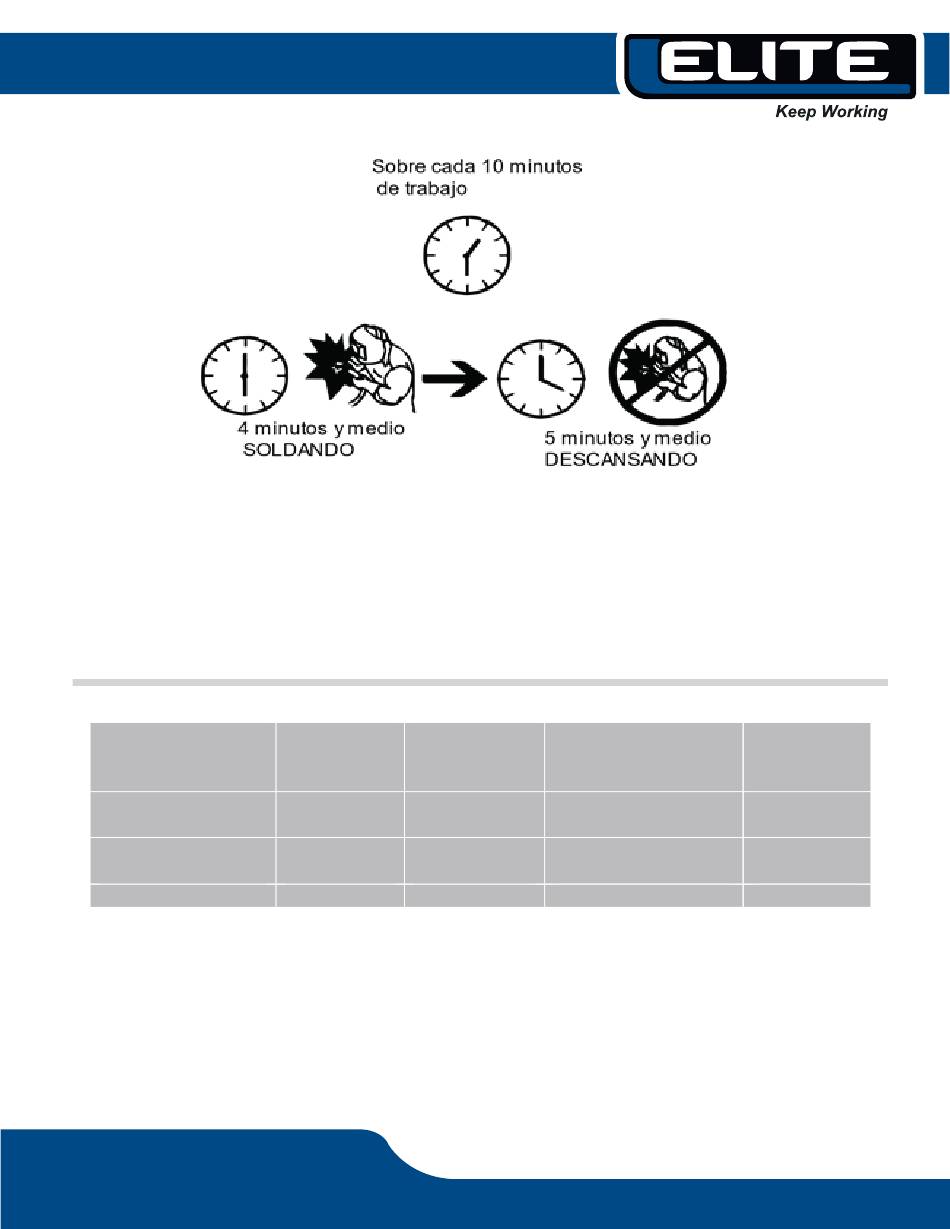 ELITE
Keep Working

Sobre cada 10 minutos de trabajo

4 minutos y medio SOLDANDO

5 minutos y medio DESCANSANDO